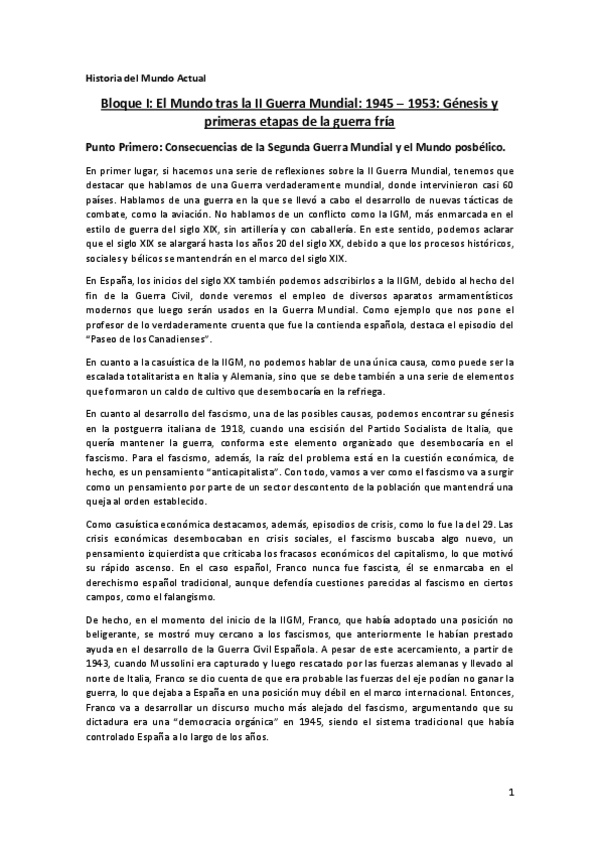 Historia del Mundo Actual

Bloque I: El Mundo tras la II Guerra Mundial: 1945 – 1953: Génesis y primeras etapas de la guerra fría

Punto Primero: Consecuencias de la Segunda Guerra Mundial y el Mundo posbélico.

En primer lugar, si hacemos una serie de reflexiones sobre la II Guerra Mundial, tenemos que destacar que hablamos de una Guerra verdaderamente mundial, donde intervinieron casi 60 países. Hablamos de una guerra en la que se llevó a cabo el desarrollo de nuevas tácticas de combate, como la aviación. No hablamos de un conflicto como la IGM, más enmarcada en el estilo de guerra del siglo XIX, sin artillería y con caballería. En este sentido, podemos aclarar que el siglo XIX se alargará hasta los años 20 del siglo XX, debido a que los procesos históricos, sociales y bélicos se mantendrán en el marco del siglo XIX.

En España, los inicios del siglo XX también podemos adscribirlos a la IIGM, debido al hecho del fin de la Guerra Civil, donde veremos el empleo de diversos aparatos armamentísticos modernos que luego serán usados en la Guerra Mundial. Como ejemplo que nos pone el profesor de lo verdaderamente cruenta que fue la contienda española, destaca el episodio del "Paseo de los Canadienses".

En cuanto a la casuística de la IIGM, no podemos hablar de una única causa, como puede ser la escalada totalitarista en Italia y Alemania, sino que se debe también a una serie de elementos que formaron un caldo de cultivo que desembocaría en la refriega.

En cuanto al desarrollo del fascismo, una de las posibles causas, podemos encontrar su génesis en la postguerra italiana de 1918, cuando una escisión del Partido Socialista de Italia, que quería mantener la guerra, conforma este elemento organizado que desembocaría en el fascismo. Para el fascismo, además, la raíz del problema está en la cuestión económica, de hecho, es un pensamiento "anticapitalista". Con todo, vamos a ver como el fascismo va a surgir como un pensamiento por parte de un sector descontento de la población que mantendrá una queja al orden establecido.

Como casuística económica destacamos, además, episodios de crisis, como lo fue la del 29. Las crisis económicas desembocaban en crisis sociales, el fascismo buscaba algo nuevo, un pensamiento izquierdista que criticaba los fracasos económicos del capitalismo, lo que motivó su rápido ascenso. En el caso español, Franco nunca fue fascista, él se enmarcaba en el derechismo español tradicional, aunque defendía cuestiones parecidas al fascismo en ciertos campos, como el falangismo.

De hecho, en el momento del inicio de la IIGM, Franco, que había adoptado una posición no beligerante, se mostró muy cercano a los fascismos, que anteriormente le habían prestado ayuda en el desarrollo de la Guerra Civil Española. A pesar de este acercamiento, a partir de 1943, cuando Mussolini era capturado y luego rescatado por las fuerzas alemanas y llevado al norte de Italia, Franco se dio cuenta de que era probable las fuerzas del eje podían no ganar la guerra, lo que dejaba a España en una posición muy débil en el marco internacional. Entonces, Franco va a desarrollar un discurso mucho más alejado del fascismo, argumentando que su dictadura era una "democracia orgánica" en 1945, siendo el sistema tradicional que había controlado España a lo largo de los años.

1